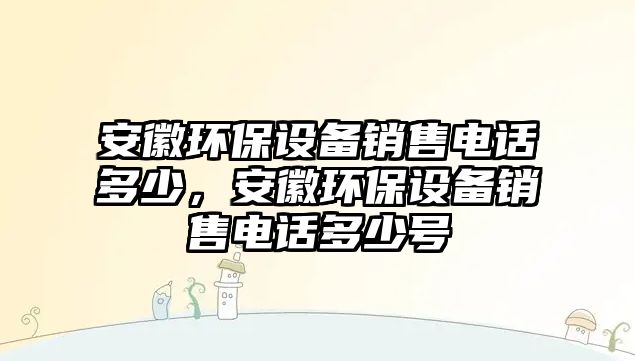 安徽环保设备销售电话多少，安徽环保设备销售电话多少号